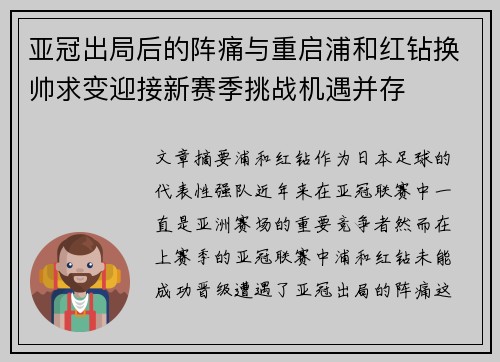 亚冠出局后的阵痛与重启浦和红钻换帅求变迎接新赛季挑战机遇并存

文章摘要浦和红钻作为日本足球的代表性强队近年来在亚冠联赛中一直是亚洲赛场的重要竞争者然而在上赛季的亚冠联赛中浦和红钻未能成功晋级遭遇了亚冠出局的阵痛这